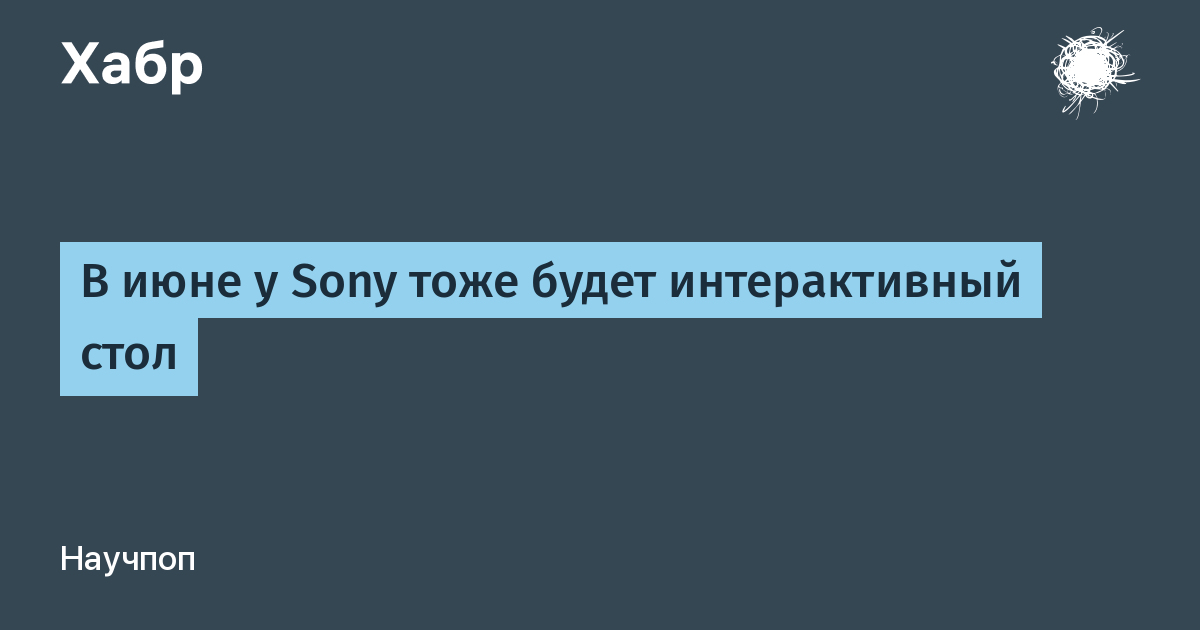 Хабр

В июне у Sony тоже будет интерактивный стол

Научпоп